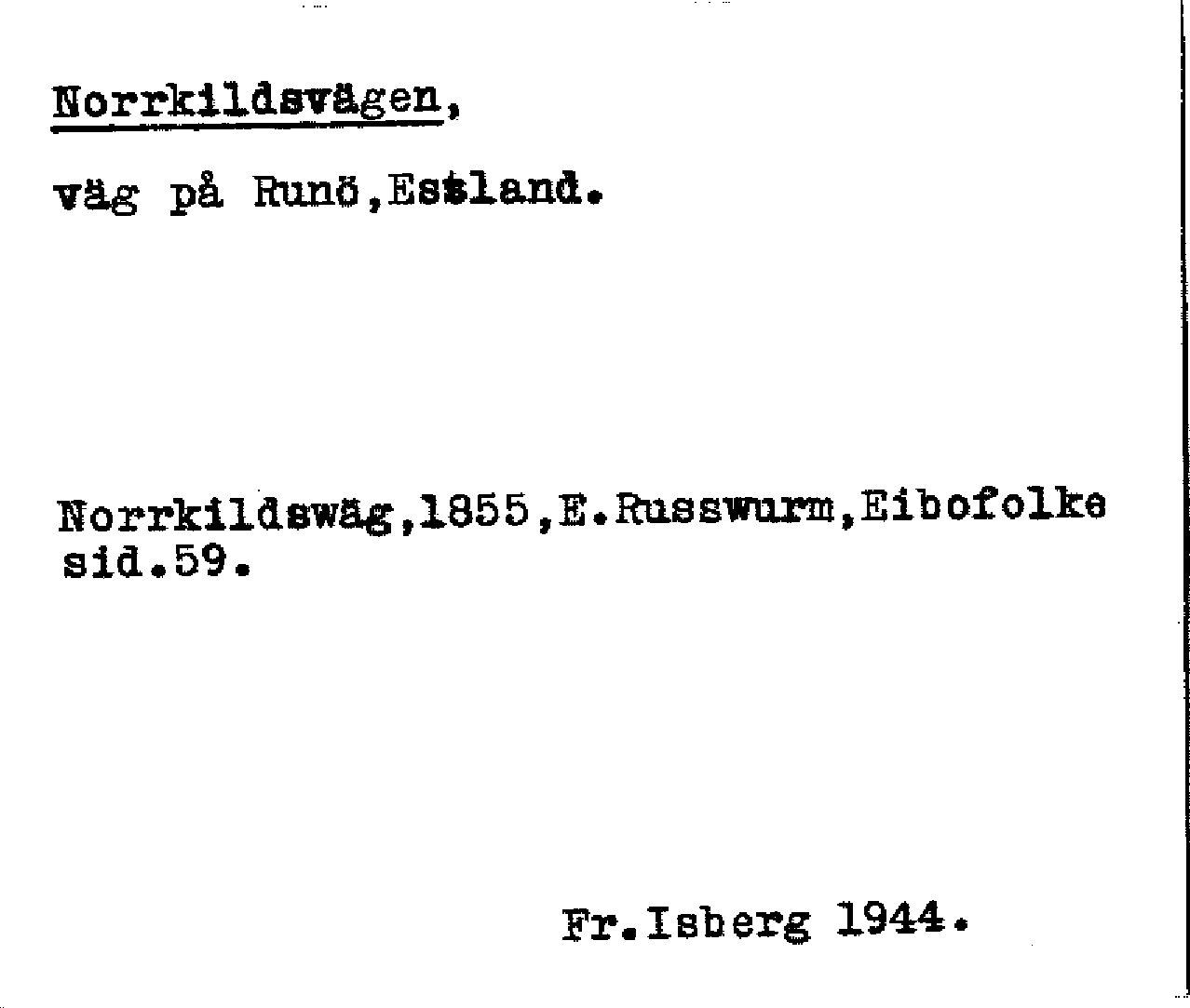 Norrkildsvägen,

väg på Runö,Estland.

Norrkildswäg,1855,E.Russwurm,Eibofolke sid.59.

Fr.Isberg 1944.